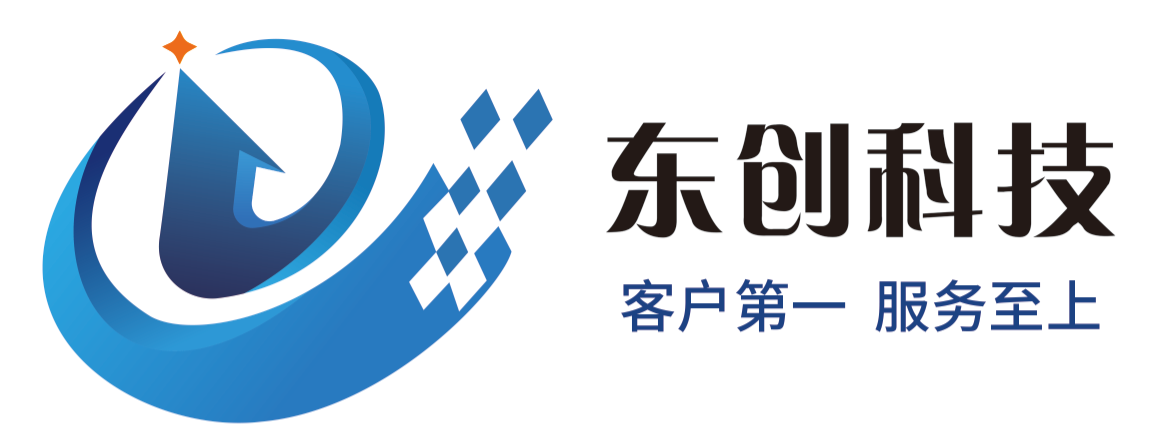 东创科技
客户第一 服务至上